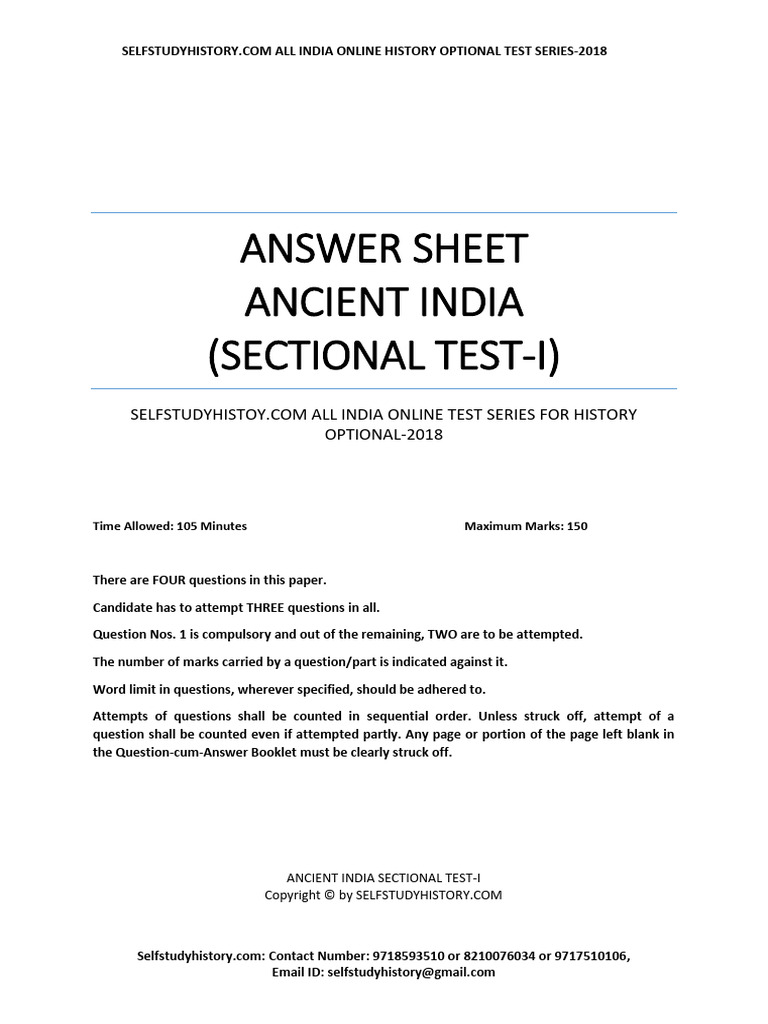 SELFSTUDYHISTORY.COM ALL INDIA ONLINE HISTORY OPTIONAL TEST SERIES-2018

ANSWER SHEET
ANCIENT INDIA
(SECTIONAL TEST-I)

SELFSTUDYHISTOY.COM ALL INDIA ONLINE TEST SERIES FOR HISTORY OPTIONAL-2018

Time Allowed: 105 Minutes

Maximum Marks: 150

There are FOUR questions in this paper.

Candidate has to attempt THREE questions in all.

Question Nos. 1 is compulsory and out of the remaining, TWO are to be attempted.

The number of marks carried by a question/part is indicated against it.

Word limit in questions, wherever specified, should be adhered to.

Attempts of questions shall be counted in sequential order. Unless struck off, attempt of a question shall be counted even if attempted partly. Any page or portion of the page left blank in the Question-cum-Answer Booklet must be clearly struck off.

ANCIENT INDIA SECTIONAL TEST-I
Copyright © by SELFSTUDYHISTORY.COM

Selfstudyhistory.com: Contact Number: 9718593510 or 8210076034 or 9717510106,
Email ID: selfstudyhistory@gmail.com